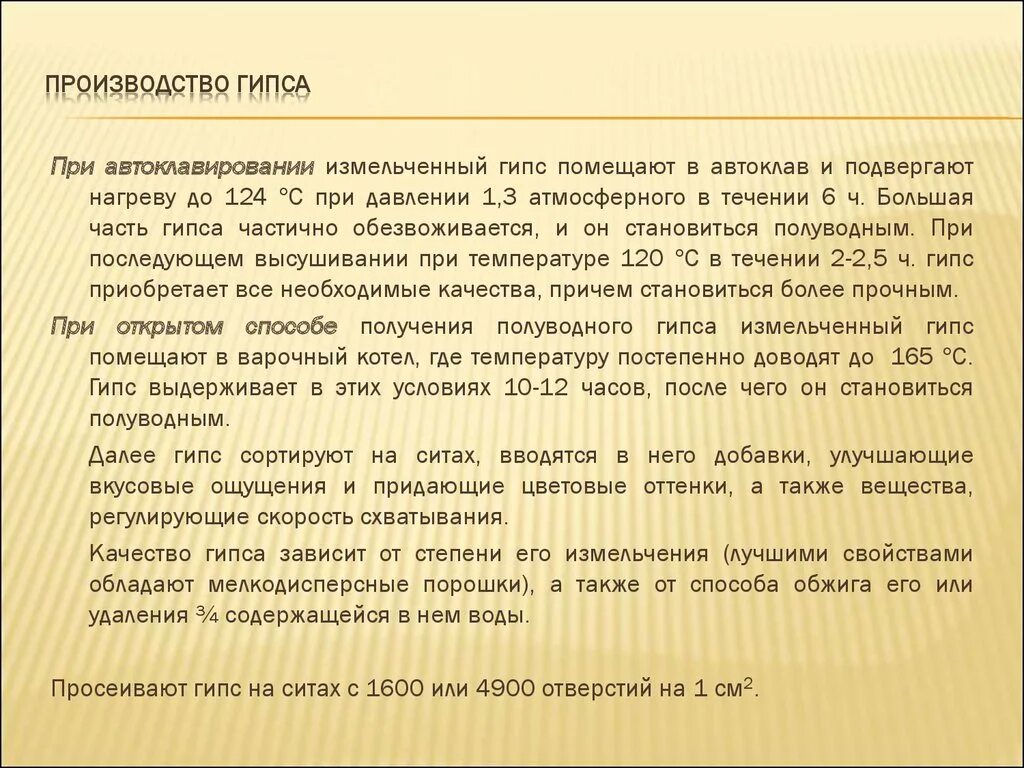 ПРОИЗВОДСТВО ГИПСА

При автоклавировании измельченный гипс помещают в автоклав и подвергают нагреву до 124 °С при давлении 1,3 атмосферного в течении 6 ч. Большая часть гипса частично обезвоживается, и он становиться полуводным. При последующем высушивании при температуре 120 °С в течении 2-2,5 ч. гипс приобретает все необходимые качества, причем становиться более прочным.

При открытом способе получения полуводного гипса измельченный гипс помещают в варочный котел, где температуру постепенно доводят до 165 °С. Гипс выдерживает в этих условиях 10-12 часов, после чего он становиться полуводным.

Далее гипс сортируют на ситах, вводятся в него добавки, улучшающие вкусовые ощущения и придающие цветовые оттенки, а также вещества, регулирующие скорость схватывания.

Качество гипса зависит от степени его измельчения (лучшими свойствами обладают мелкодисперсные порошки), а также от способа обжига его или удаления ¾ содержащейся в нем воды.

Просеивают гипс на ситах с 1600 или 4900 отверстий на 1 см$^2$.